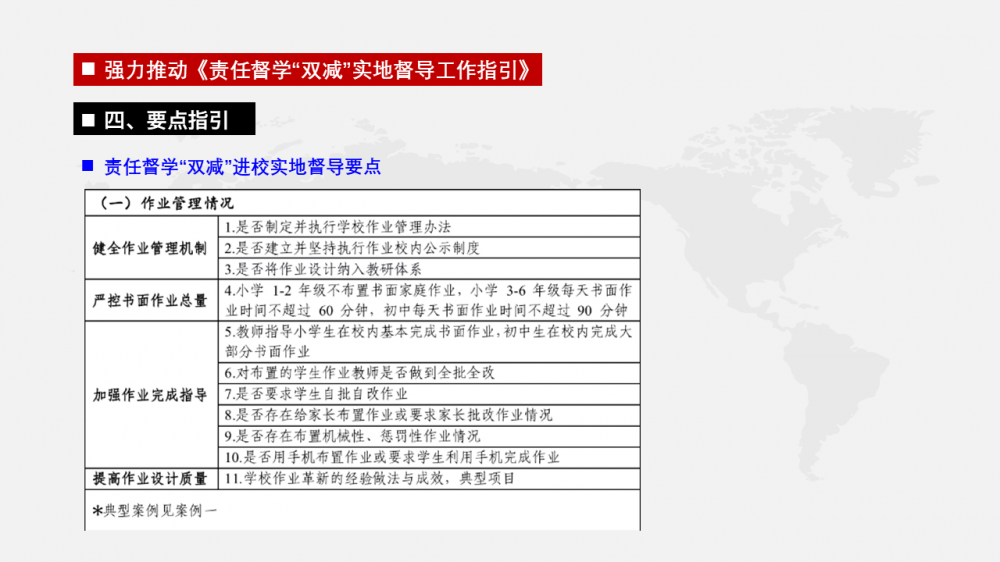 ■ 强力推动《责任督学“双减”实地督导工作指引》

■ 四、要点指引

■ 责任督学“双减”进校实地督导要点

| （一）作业管理情况 | |
|---|---|
| 健全作业管理机制 | 1.是否制定并执行学校作业管理办法 |
| | 2.是否建立并坚持执行作业校内公示制度 |
| | 3.是否将作业设计纳入教研体系 |
| 严控书面作业总量 | 4.小学 1-2 年级不布置书面家庭作业，小学 3-6 年级每天书面作业时间不超过 60 分钟，初中每天书面作业时间不超过 90 分钟 |
| 加强作业完成指导 | 5.教师指导小学生在校内基本完成书面作业，初中生在校内完成大部分书面作业 |
| | 6.对布置的学生作业教师是否做到全批全改 |
| | 7.是否要求学生自批自改作业 |
| | 8.是否存在给家长布置作业或要求家长批改作业情况 |
| | 9.是否存在布置机械性、惩罚性作业情况 |
| | 10.是否用手机布置作业或要求学生利用手机完成作业 |
| 提高作业设计质量 | 11.学校作业革新的经验做法与成效，典型项目 |
| *典型案例见案例一 | |